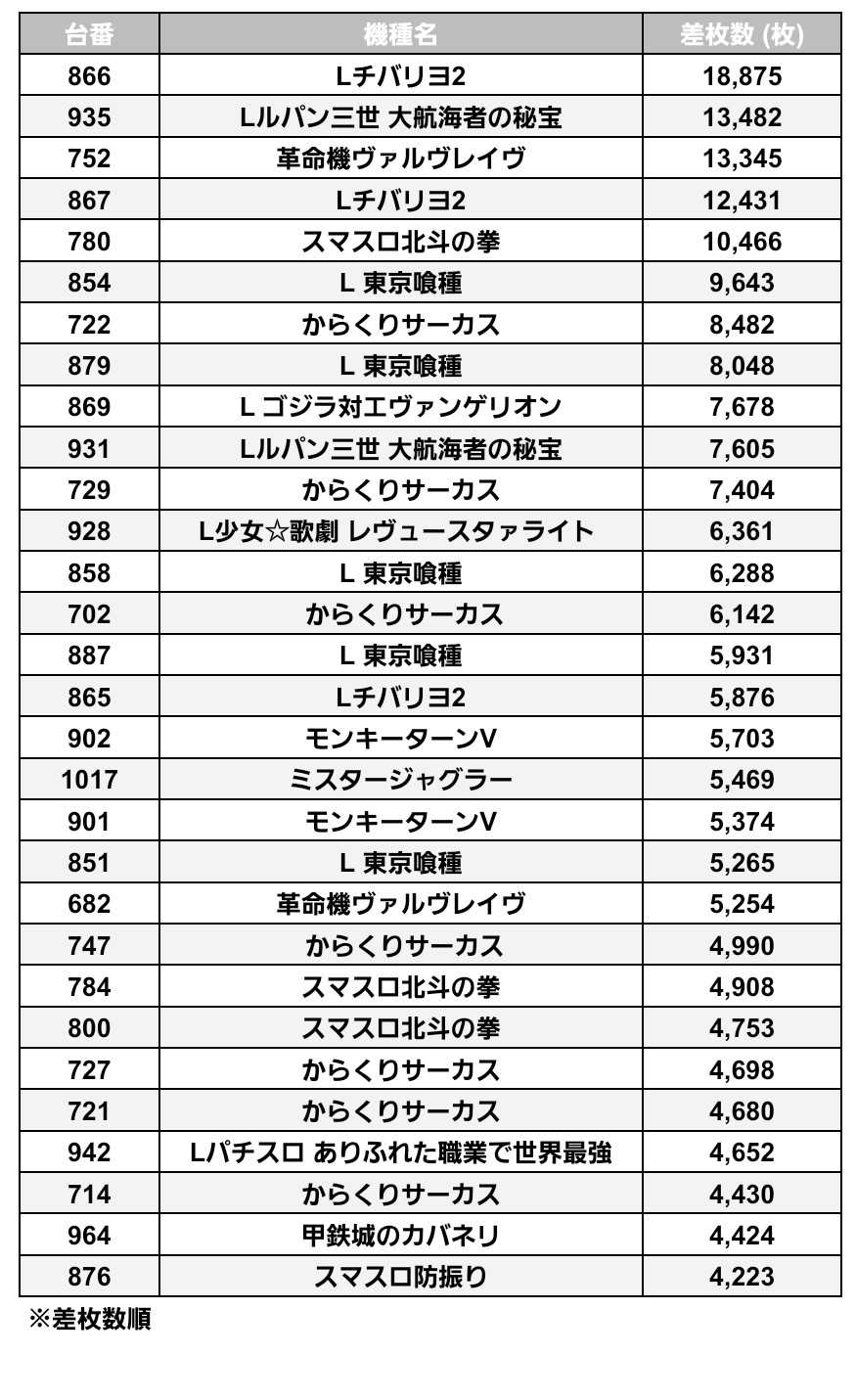 | 台番 | 機種名 | 差枚数 (枚) |
|---|---|---|
| 866 | Lチバリヨ2 | 18,875 |
| 935 | Lルパン三世 大航海者の秘宝 | 13,482 |
| 752 | 革命機ヴァルヴレイヴ | 13,345 |
| 867 | Lチバリヨ2 | 12,431 |
| 780 | スマスロ北斗の拳 | 10,466 |
| 854 | L 東京喰種 | 9,643 |
| 722 | からくりサーカス | 8,482 |
| 879 | L 東京喰種 | 8,048 |
| 869 | L ゴジラ対エヴァンゲリオン | 7,678 |
| 931 | Lルパン三世 大航海者の秘宝 | 7,605 |
| 729 | からくりサーカス | 7,404 |
| 928 | L少女☆歌劇 レヴュースタァライト | 6,361 |
| 858 | L 東京喰種 | 6,288 |
| 702 | からくりサーカス | 6,142 |
| 887 | L 東京喰種 | 5,931 |
| 865 | Lチバリヨ2 | 5,876 |
| 902 | モンキーターンV | 5,703 |
| 1017 | ミスタージャグラー | 5,469 |
| 901 | モンキーターンV | 5,374 |
| 851 | L 東京喰種 | 5,265 |
| 682 | 革命機ヴァルヴレイヴ | 5,254 |
| 747 | からくりサーカス | 4,990 |
| 784 | スマスロ北斗の拳 | 4,908 |
| 800 | スマスロ北斗の拳 | 4,753 |
| 727 | からくりサーカス | 4,698 |
| 721 | からくりサーカス | 4,680 |
| 942 | Lパチスロ ありふれた職業で世界最強 | 4,652 |
| 714 | からくりサーカス | 4,430 |
| 964 | 甲鉄城のカバネリ | 4,424 |
| 876 | スマスロ防振り | 4,223 |

※差枚数順